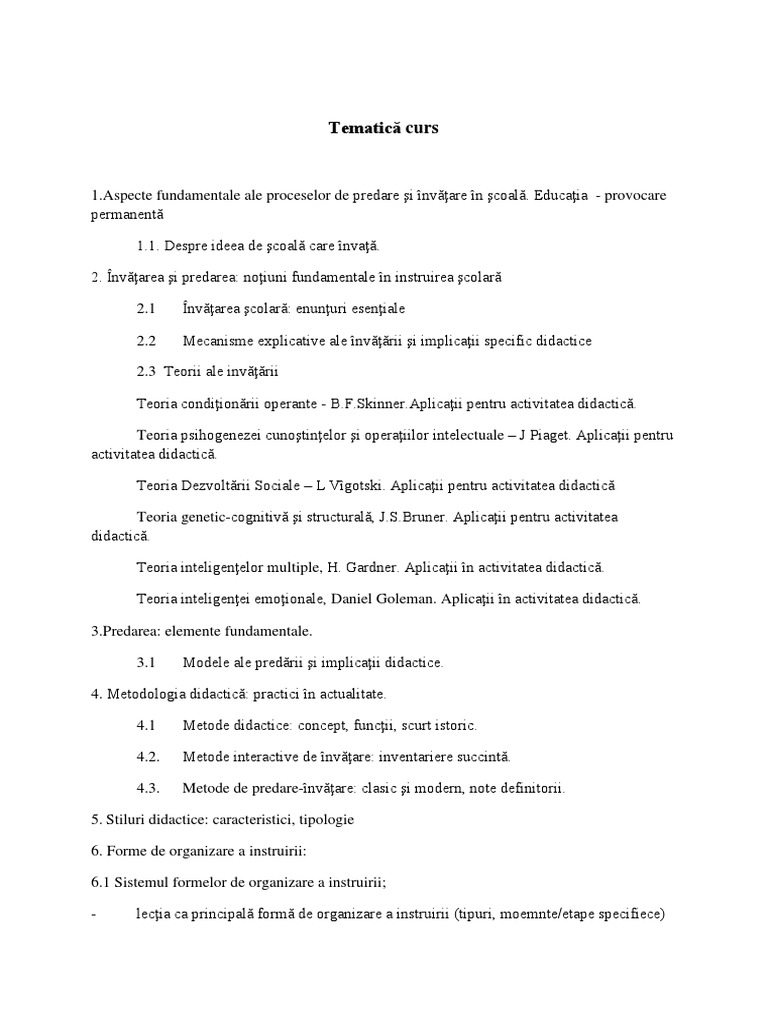 Tematică curs

1.Aspecte fundamentale ale proceselor de predare şi învăţare în şcoală. Educaţia - provocare permanentă

1.1. Despre ideea de şcoală care învaţă.

2. Învăţarea şi predarea: noţiuni fundamentale în instruirea şcolară

2.1 Învăţarea şcolară: enunţuri esenţiale

2.2 Mecanisme explicative ale învăţării şi implicaţii specific didactice

2.3 Teorii ale invăţării

Teoria condiţionării operante - B.F.Skinner.Aplicaţii pentru activitatea didactică.

Teoria psihogenezei cunoştinţelor şi operaţiilor intelectuale – J Piaget. Aplicaţii pentru activitatea didactică.

Teoria Dezvoltării Sociale – L Vîgotski. Aplicaţii pentru activitatea didactică

Teoria genetic-cognitivă şi structurală, J.S.Bruner. Aplicaţii pentru activitatea didactică.

Teoria inteligenţelor multiple, H. Gardner. Aplicaţii în activitatea didactică.

Teoria inteligenţei emoţionale, Daniel Goleman. Aplicaţii în activitatea didactică.

3.Predarea: elemente fundamentale.

3.1 Modele ale predării şi implicaţii didactice.

4. Metodologia didactică: practici în actualitate.

4.1 Metode didactice: concept, funcţii, scurt istoric.

4.2. Metode interactive de învăţare: inventariere succintă.

4.3. Metode de predare-învăţare: clasic şi modern, note definitorii.

5. Stiluri didactice: caracteristici, tipologie

6. Forme de organizare a instruirii:

6.1 Sistemul formelor de organizare a instruirii;

- lecţia ca principală formă de organizare a instruirii (tipuri, moemnte/etape specifiece)